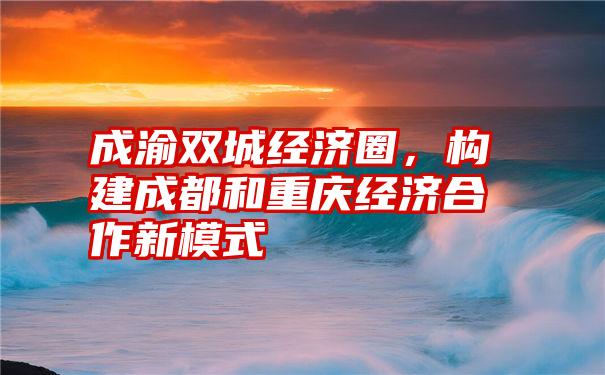 成渝双城经济圈，构建成都和重庆经济合作新模式